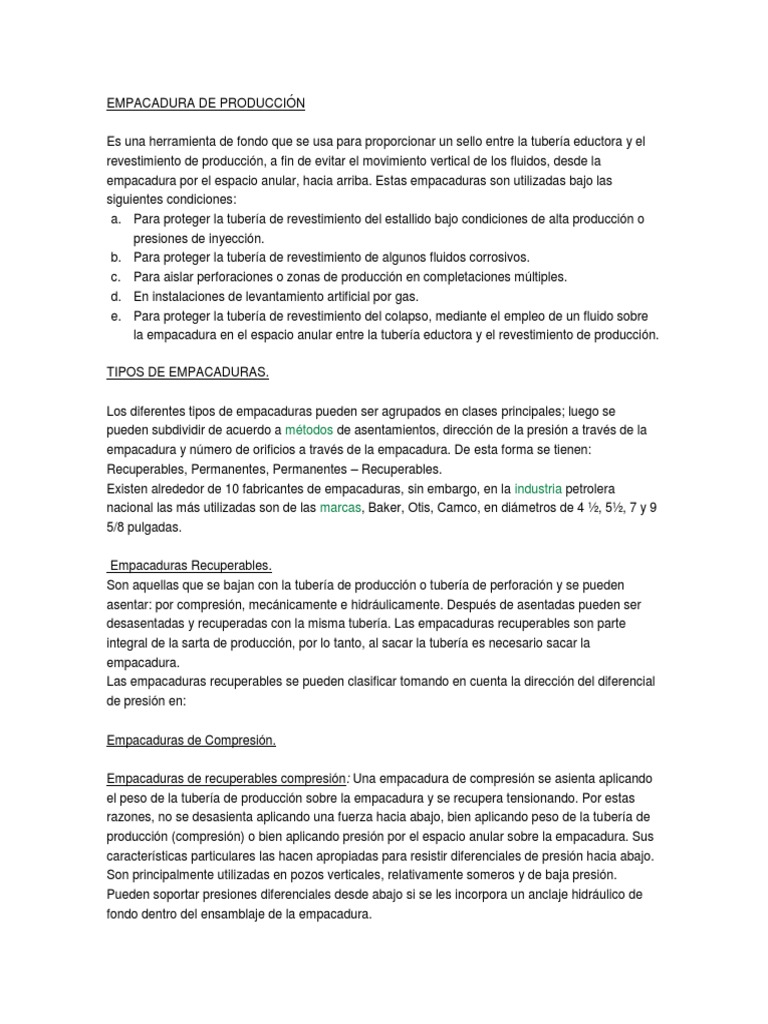 EMPACADURA DE PRODUCCIÓN

Es una herramienta de fondo que se usa para proporcionar un sello entre la tubería eductora y el revestimiento de producción, a fin de evitar el movimiento vertical de los fluidos, desde la empacadura por el espacio anular, hacia arriba. Estas empacaduras son utilizadas bajo las siguientes condiciones:
a. Para proteger la tubería de revestimiento del estallido bajo condiciones de alta producción o presiones de inyección.
b. Para proteger la tubería de revestimiento de algunos fluidos corrosivos.
c. Para aislar perforaciones o zonas de producción en completaciones múltiples.
d. En instalaciones de levantamiento artificial por gas.
e. Para proteger la tubería de revestimiento del colapso, mediante el empleo de un fluido sobre la empacadura en el espacio anular entre la tubería eductora y el revestimiento de producción.

TIPOS DE EMPACADURAS.

Los diferentes tipos de empacaduras pueden ser agrupados en clases principales; luego se pueden subdividir de acuerdo a métodos de asentamientos, dirección de la presión a través de la empacadura y número de orificios a través de la empacadura. De esta forma se tienen: Recuperables, Permanentes, Permanentes – Recuperables.
Existen alrededor de 10 fabricantes de empacaduras, sin embargo, en la industria petrolera nacional las más utilizadas son de las marcas, Baker, Otis, Camco, en diámetros de 4 ½, 5½, 7 y 9 5/8 pulgadas.

Empacaduras Recuperables.
Son aquellas que se bajan con la tubería de producción o tubería de perforación y se pueden asentar: por compresión, mecánicamente e hidráulicamente. Después de asentadas pueden ser desasentadas y recuperadas con la misma tubería. Las empacaduras recuperables son parte integral de la sarta de producción, por lo tanto, al sacar la tubería es necesario sacar la empacadura.
Las empacaduras recuperables se pueden clasificar tomando en cuenta la dirección del diferencial de presión en:

Empacaduras de Compresión.

Empacaduras de recuperables compresión: Una empacadura de compresión se asienta aplicando el peso de la tubería de producción sobre la empacadura y se recupera tensionando. Por estas razones, no se desasienta aplicando una fuerza hacia abajo, bien aplicando peso de la tubería de producción (compresión) o bien aplicando presión por el espacio anular sobre la empacadura. Sus características particulares las hacen apropiadas para resistir diferenciales de presión hacia abajo. Son principalmente utilizadas en pozos verticales, relativamente someros y de baja presión. Pueden soportar presiones diferenciales desde abajo si se les incorpora un anclaje hidráulico de fondo dentro del ensamblaje de la empacadura.